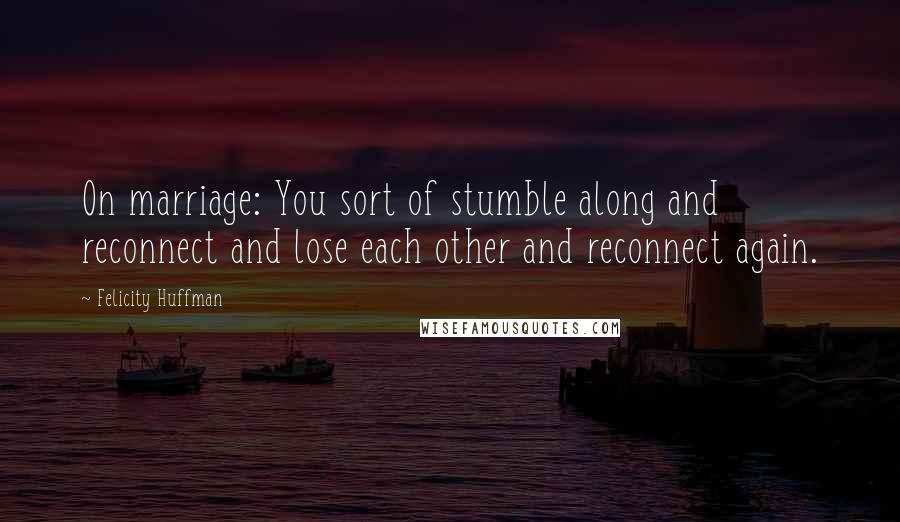 On marriage: You sort of stumble along and reconnect and lose each other and reconnect again.

~ Felicity Huffman

WISEFAMOUSQUOTES.COM